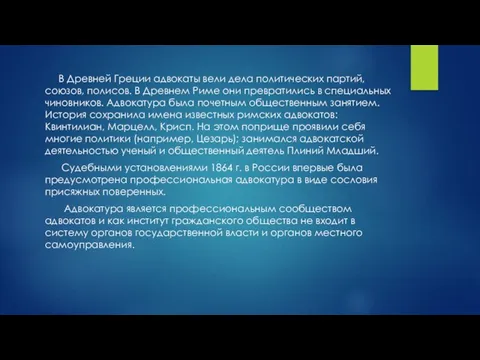 В Древней Греции адвокаты вели дела политических партий, союзов, полисов. В Древнем Риме они превратились в специальных чиновников. Адвокатура была почетным общественным занятием. История сохранила имена известных римских адвокатов: Квинтилиан, Марцелл, Крисп. На этом поприще проявили себя многие политики (например, Цезарь); занимался адвокатской деятельностью ученый и общественный деятель Плиний Младший.

Судебными установлениями 1864 г. в России впервые была предусмотрена профессиональная адвокатура в виде сословия присяжных поверенных.

Адвокатура является профессиональным сообществом адвокатов и как институт гражданского общества не входит в систему органов государственной власти и органов местного самоуправления.